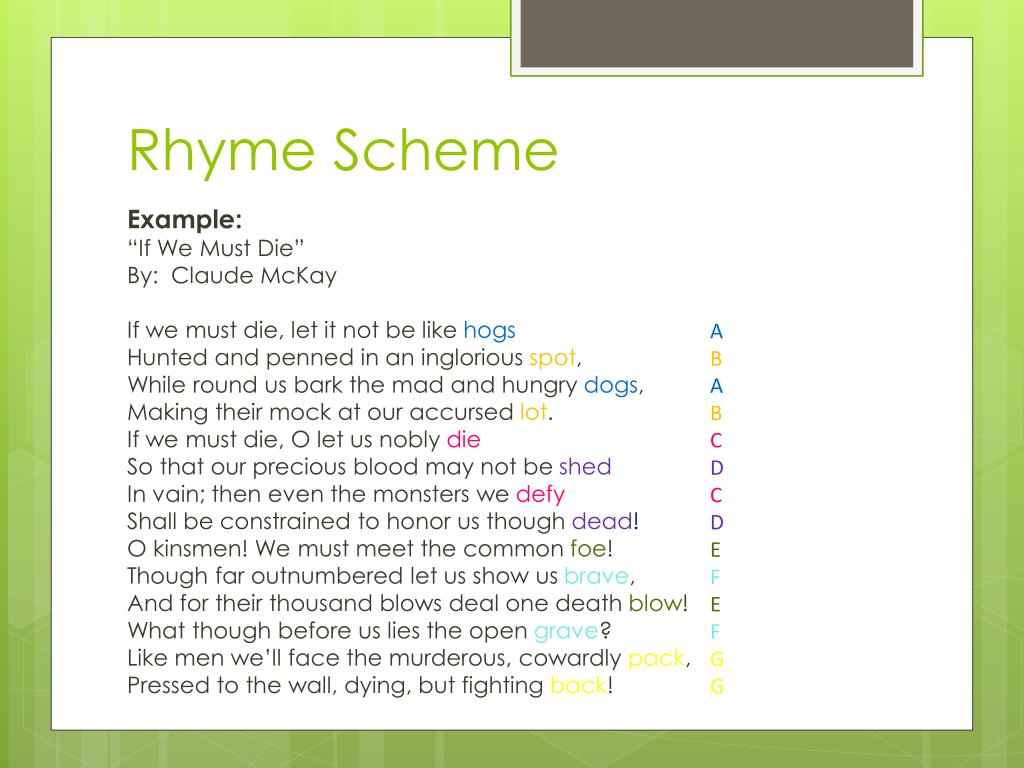 Rhyme Scheme

Example:
“If We Must Die”
By: Claude McKay

If we must die, let it not be like hogs A
Hunted and penned in an inglorious spot, B
While round us bark the mad and hungry dogs, A
Making their mock at our accursed lot. B
If we must die, O let us nobly die C
So that our precious blood may not be shed D
In vain; then even the monsters we defy C
Shall be constrained to honor us though dead! D
O kinsmen! We must meet the common foe! E
Though far outnumbered let us show us brave, F
And for their thousand blows deal one death blow! E
What though before us lies the open grave? F
Like men we’ll face the murderous, cowardly pack, G
Pressed to the wall, dying, but fighting back! G